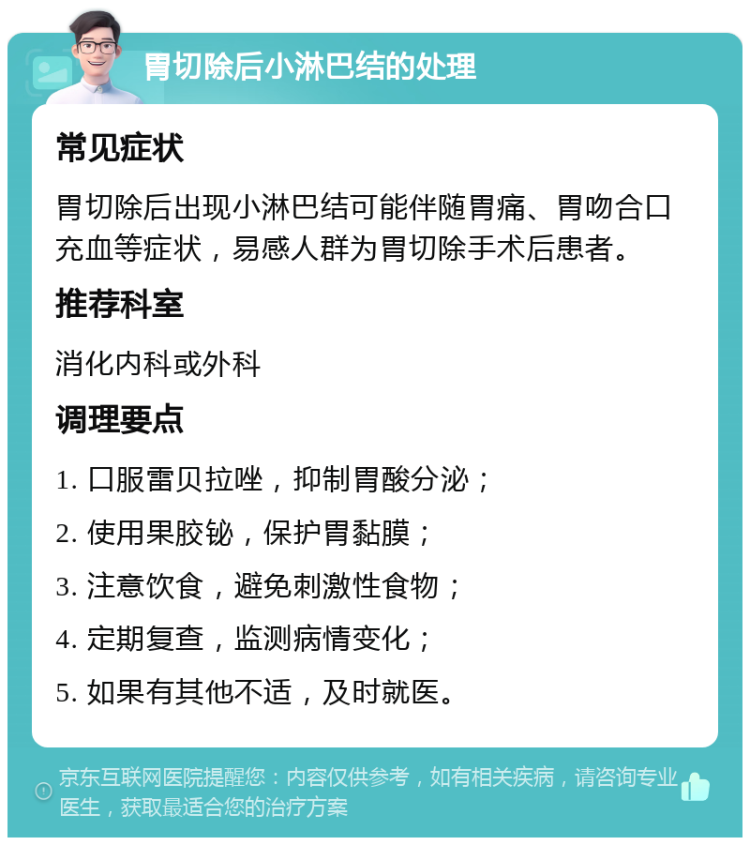 胃切除后小淋巴结的处理

常见症状

胃切除后出现小淋巴结可能伴随胃痛、胃吻合口充血等症状，易感人群为胃切除手术后患者。

推荐科室

消化内科或外科

调理要点

1. 口服雷贝拉唑，抑制胃酸分泌；

2. 使用果胶铋，保护胃黏膜；

3. 注意饮食，避免刺激性食物；

4. 定期复查，监测病情变化；

5. 如果有其他不适，及时就医。

京东互联网医院提醒您：内容仅供参考，如有相关疾病，请咨询专业医生，获取最适合您的治疗方案